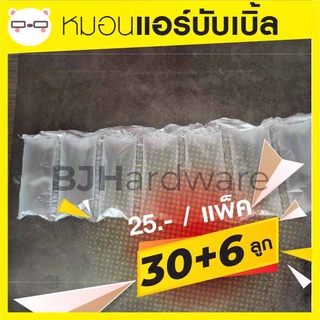 หมอนแอร์บับเบิ้ล

BJHardware

25.- / แพ็ค

30+6 ลูก